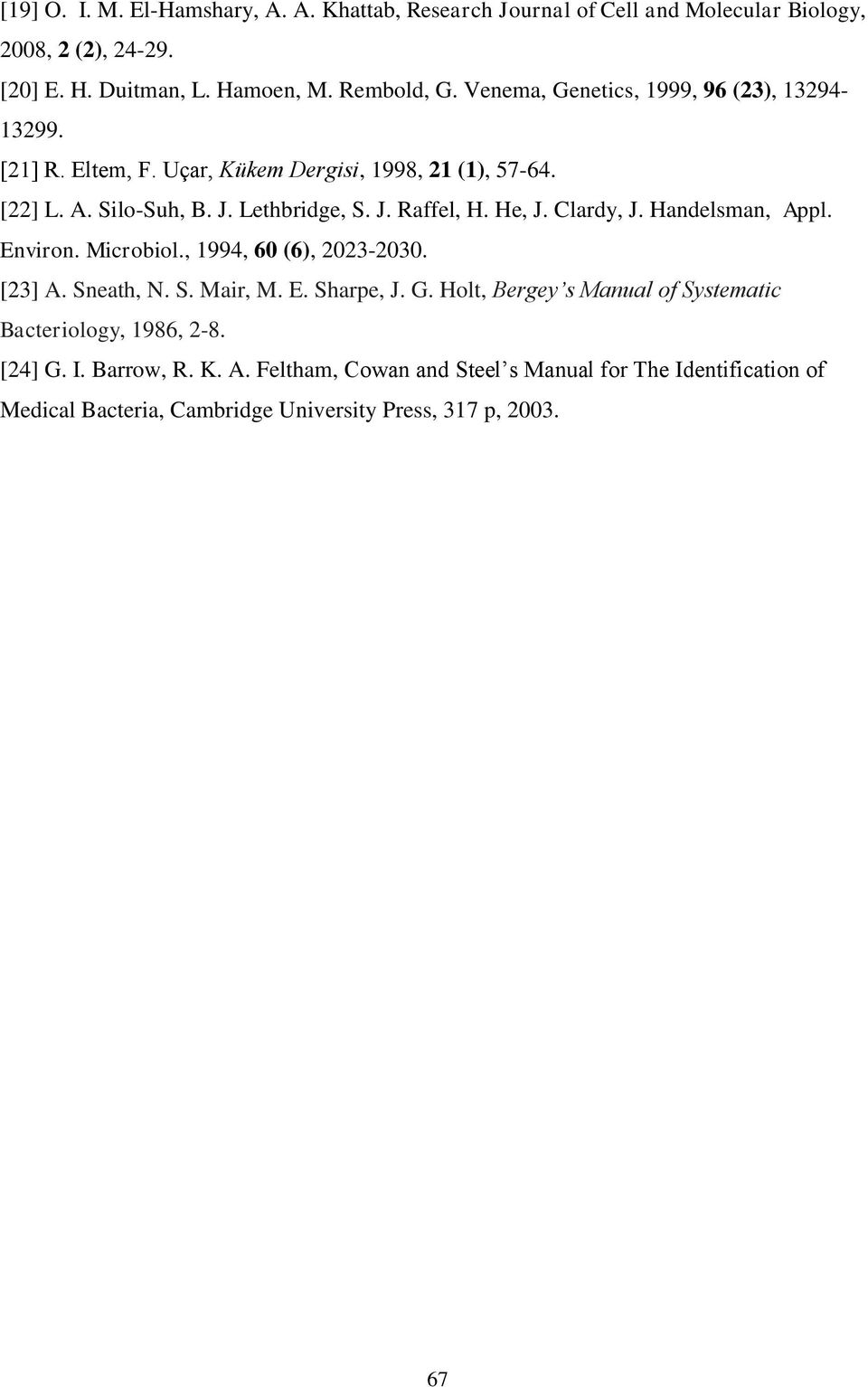 [19] O. I. M. El-Hamshary, A. A. Khattab, Research Journal of Cell and Molecular Biology, 2008, 2 (2), 24-29.

[20] E. H. Duitman, L. Hamoen, M. Rembold, G. Venema, Genetics, 1999, 96 (23), 13294-13299.

[21] R. Eltem, F. Uçar, Kükem Dergisi, 1998, 21 (1), 57-64.

[22] L. A. Silo-Suh, B. J. Lethbridge, S. J. Raffel, H. He, J. Clardy, J. Handelsman, Appl. Environ. Microbiol., 1994, 60 (6), 2023-2030.

[23] A. Sneath, N. S. Mair, M. E. Sharpe, J. G. Holt, Bergey's Manual of Systematic Bacteriology, 1986, 2-8.

[24] G. I. Barrow, R. K. A. Feltham, Cowan and Steel's Manual for The Identification of Medical Bacteria, Cambridge University Press, 317 p, 2003.

67